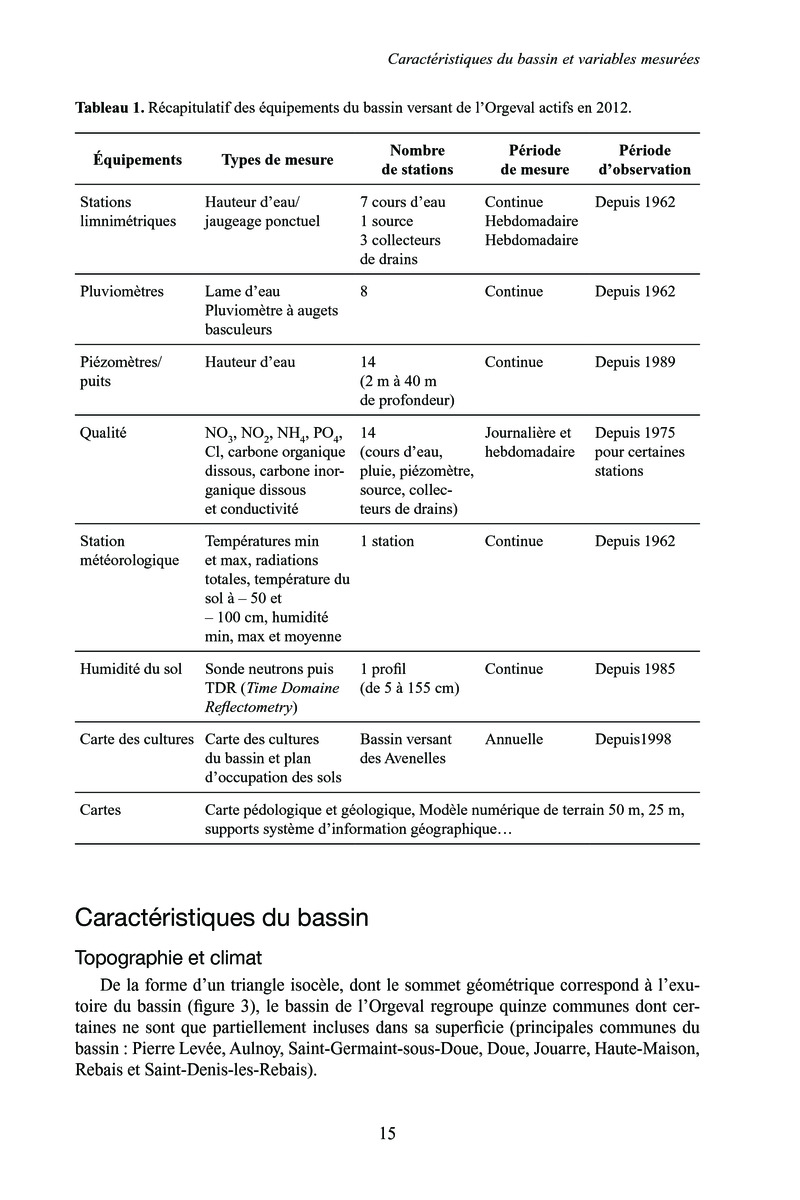 Caractéristiques du bassin et variables mesurées

**Tableau 1.** Récapitulatif des équipements du bassin versant de l'Orgeval actifs en 2012.

| Équipements | Types de mesure | Nombre de stations | Période de mesure | Période d'observation |
|---|---|---|---|---|
| Stations limnimétriques | Hauteur d'eau/ jaugeage ponctuel | 7 cours d'eau 1 source 3 collecteurs de drains | Continue Hebdomadaire Hebdomadaire | Depuis 1962 |
| Pluviomètres | Lame d'eau Pluviomètre à augets basculeurs | 8 | Continue | Depuis 1962 |
| Piézomètres/ puits | Hauteur d'eau | 14 (2 m à 40 m de profondeur) | Continue | Depuis 1989 |
| Qualité | $NO_3$, $NO_2$, $NH_4$, $PO_4$, Cl, carbone organique dissous, carbone inorganique dissous et conductivité | 14 (cours d'eau, pluie, piézomètre, source, collecteurs de drains) | Journalière et hebdomadaire | Depuis 1975 pour certaines stations |
| Station météorologique | Températures min et max, radiations totales, température du sol à – 50 et – 100 cm, humidité min, max et moyenne | 1 station | Continue | Depuis 1962 |
| Humidité du sol | Sonde neutrons puis TDR (*Time Domaine Reflectometry*) | 1 profil (de 5 à 155 cm) | Continue | Depuis 1985 |
| Carte des cultures | Carte des cultures du bassin et plan d'occupation des sols | Bassin versant des Avenelles | Annuelle | Depuis1998 |
| Cartes | Carte pédologique et géologique, Modèle numérique de terrain 50 m, 25 m, supports système d'information géographique… | | | |

Caractéristiques du bassin

Topographie et climat

De la forme d'un triangle isocèle, dont le sommet géométrique correspond à l'exutoire du bassin (figure 3), le bassin de l'Orgeval regroupe quinze communes dont certaines ne sont que partiellement incluses dans sa superficie (principales communes du bassin : Pierre Levée, Aulnoy, Saint-Germaint-sous-Doue, Doue, Jouarre, Haute-Maison, Rebais et Saint-Denis-les-Rebais).

15